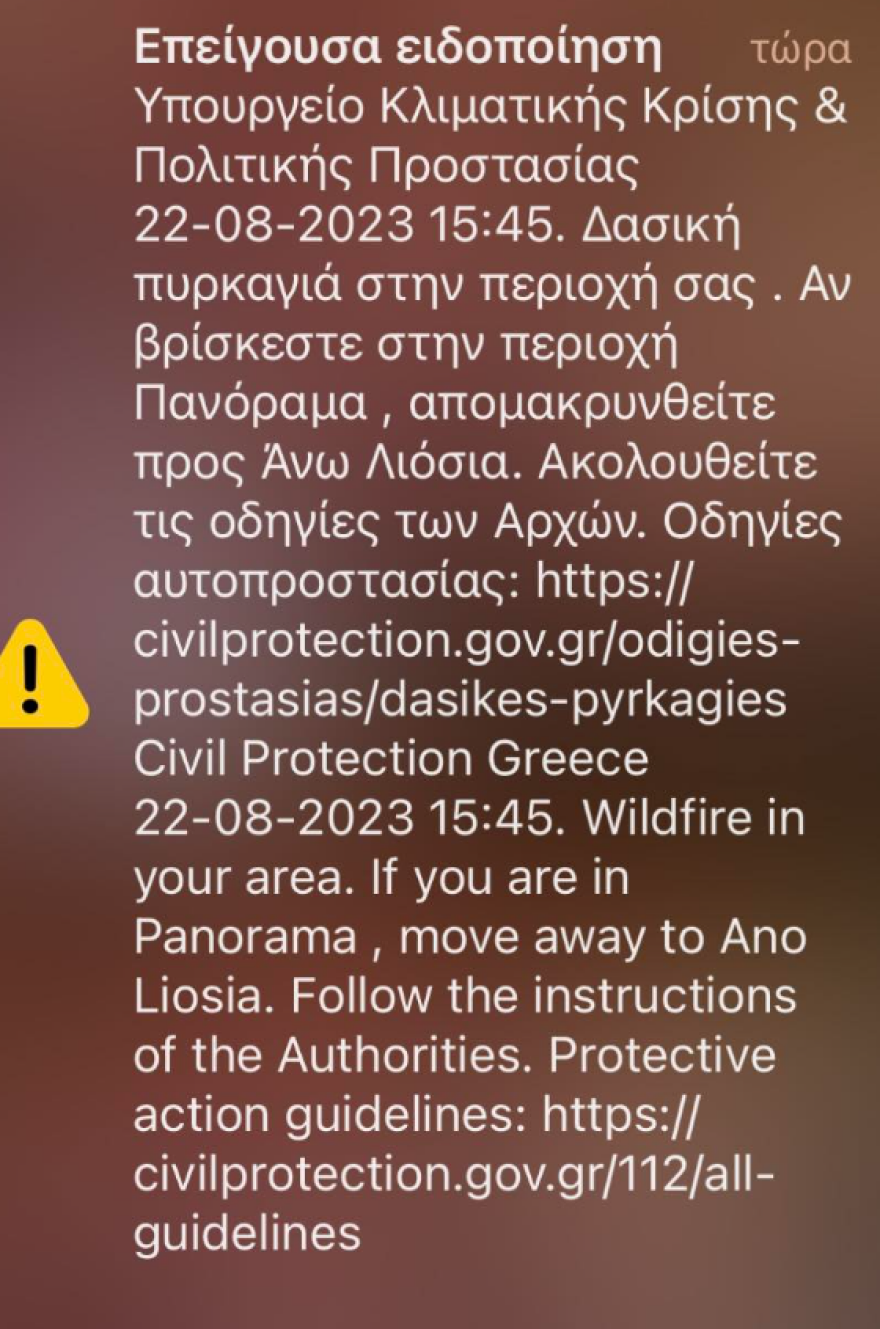 Επείγουσα ειδοποίηση τώρα
Υπουργείο Κλιματικής Κρίσης & Πολιτικής Προστασίας 22-08-2023 15:45. Δασική πυρκαγιά στην περιοχή σας . Αν βρίσκεστε στην περιοχή Πανόραμα , απομακρυνθείτε προς Άνω Λιόσια. Ακολουθείτε τις οδηγίες των Αρχών. Οδηγίες αυτοπροστασίας: https://civilprotection.gov.gr/odigies-prostasias/dasikes-pyrkagies Civil Protection Greece 22-08-2023 15:45. Wildfire in your area. If you are in Panorama , move away to Ano Liosia. Follow the instructions of the Authorities. Protective action guidelines: https://civilprotection.gov.gr/112/all-guidelines